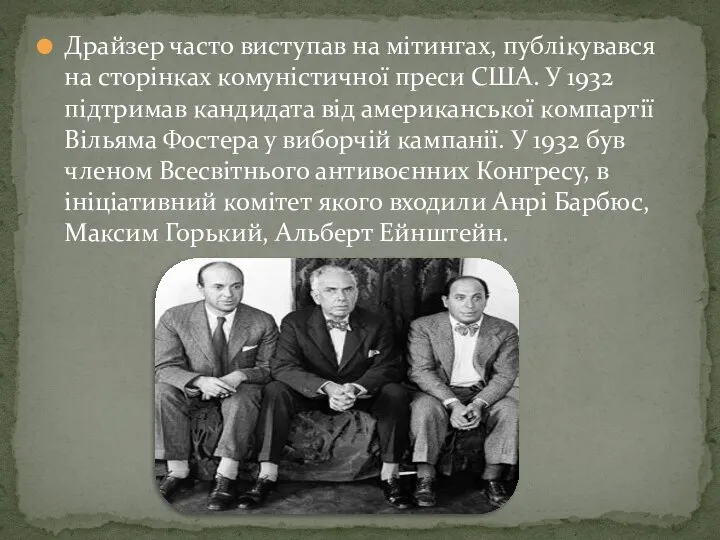 Драйзер часто виступав на мітингах, публікувався на сторінках комуністичної преси США. У 1932 підтримав кандидата від американської компартії Вільяма Фостера у виборчій кампанії. У 1932 був членом Всесвітнього антивоєнних Конгресу, в ініціативний комітет якого входили Анрі Барбюс, Максим Горький, Альберт Ейнштейн.